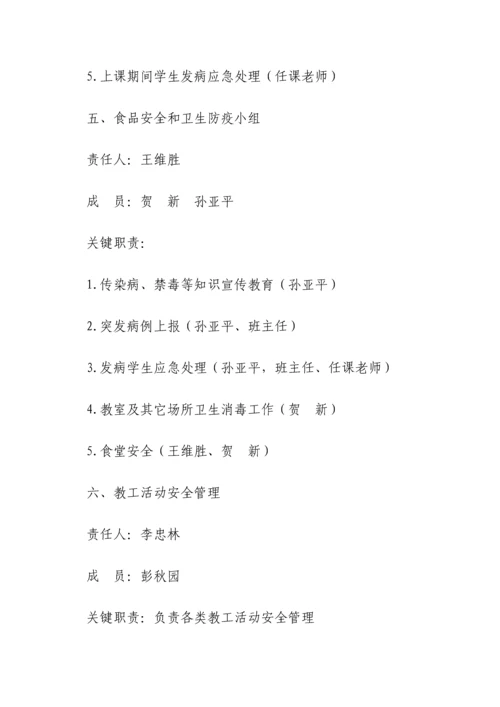 5. 上课期间学生发病应急处理（任课老师）

五、食品安全和卫生防疫小组

责任人：王维胜

成　员：贺　新　孙亚平

关键职责：

1. 传染病、禁毒等知识宣传教育（孙亚平）

2. 突发病例上报（孙亚平、班主任）

3. 发病学生应急处理（孙亚平，班主任、任课老师）

4. 教室及其它场所卫生消毒工作（贺　新）

5. 食堂安全（王维胜、贺　新）

六、教工活动安全管理

责任人：李忠林

成　员：彭秋园

关键职责：负责各类教工活动安全管理